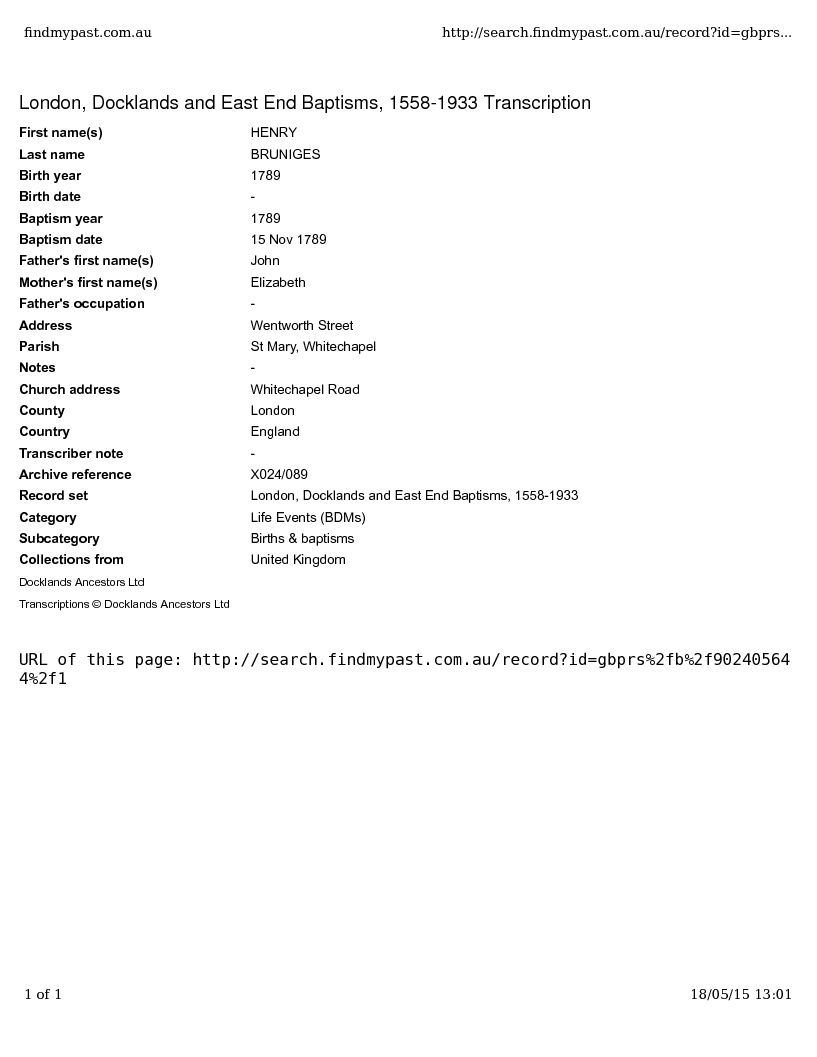 findmypast.com.au http://search.findmypast.com.au/record?id=gbprs...

London, Docklands and East End Baptisms, 1558-1933 Transcription

| | |
|---|---|
| First name(s) | HENRY |
| Last name | BRUNIGES |
| Birth year | 1789 |
| Birth date | - |
| Baptism year | 1789 |
| Baptism date | 15 Nov 1789 |
| Father's first name(s) | John |
| Mother's first name(s) | Elizabeth |
| Father's occupation | - |
| Address | Wentworth Street |
| Parish | St Mary, Whitechapel |
| Notes | - |
| Church address | Whitechapel Road |
| County | London |
| Country | England |
| Transcriber note | - |
| Archive reference | X024/089 |
| Record set | London, Docklands and East End Baptisms, 1558-1933 |
| Category | Life Events (BDMs) |
| Subcategory | Births & baptisms |
| Collections from | United Kingdom |

Docklands Ancestors Ltd

Transcriptions © Docklands Ancestors Ltd

URL of this page: http://search.findmypast.com.au/record?id=gbprs%2fb%2f902405644%2f1

1 of 1 18/05/15 13:01